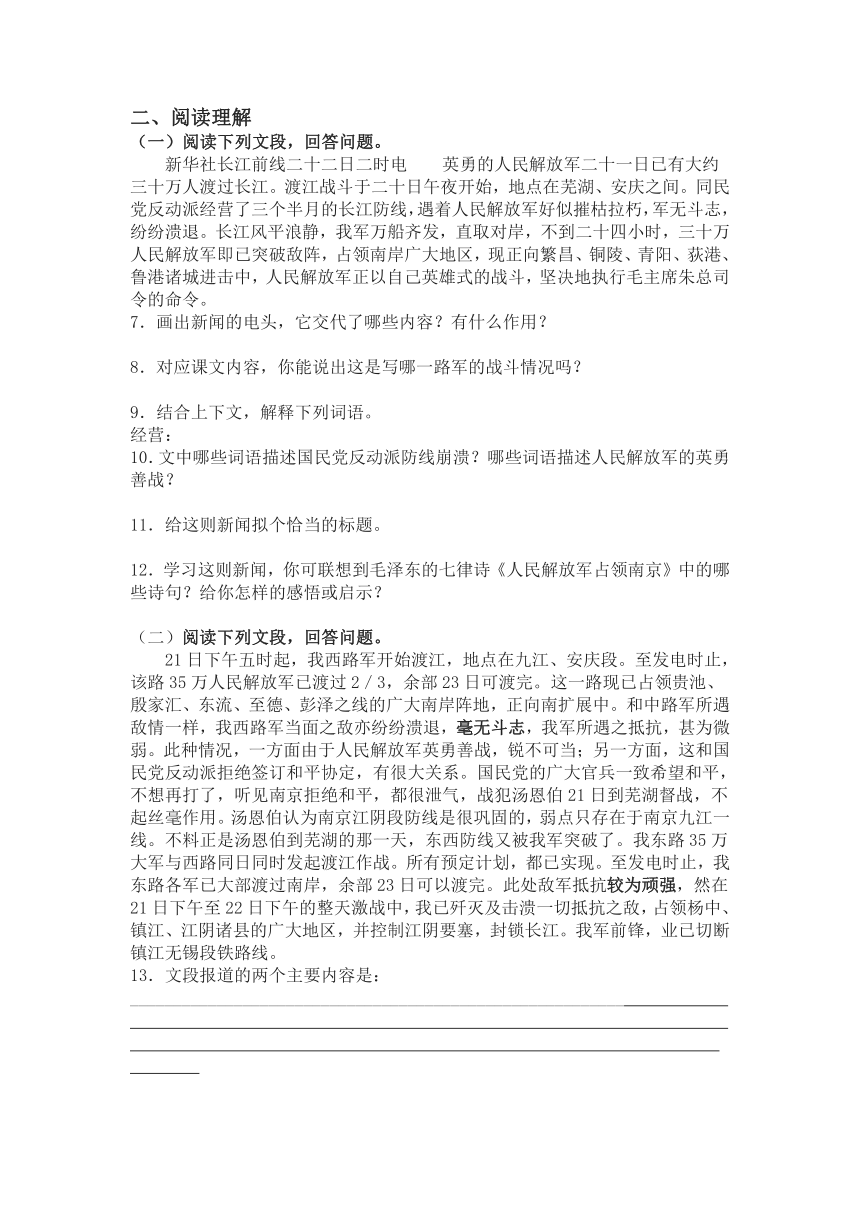 二、阅读理解
（一）阅读下列文段，回答问题。
新华社长江前线二十二日二时电　英勇的人民解放军二十一日已有大约三十万人渡过长江。渡江战斗于二十日午夜开始，地点在芜湖、安庆之间。同民党反动派经营了三个半月的长江防线，遇着人民解放军好似摧枯拉朽，军无斗志，纷纷溃退。长江风平浪静，我军万船齐发，直取对岸，不到二十四小时，三十万人民解放军即已突破敌阵，占领南岸广大地区，现正向繁昌、铜陵、青阳、荻港、鲁港诸城进击中，人民解放军正以自己英雄式的战斗，坚决地执行毛主席朱总司令的命令。
7．画出新闻的电头，它交代了哪些内容？有什么作用？

8．对应课文内容，你能说出这是写哪一路军的战斗情况吗？

9．结合上下文，解释下列词语。
经营：
10.文中哪些词语描述国民党反动派防线崩溃？哪些词语描述人民解放军的英勇善战？

11．给这则新闻拟个恰当的标题。

12．学习这则新闻，你可联想到毛泽东的七律诗《人民解放军占领南京》中的哪些诗句？给你怎样的感悟或启示？

（二）阅读下列文段，回答问题。
21日下午五时起，我西路军开始渡江，地点在九江、安庆段。至发电时止，该路35万人民解放军已渡过2／3，余部23日可渡完。这一路现已占领贵池、殷家汇、东流、至德、彭泽之线的广大南岸阵地，正向南扩展中。和中路军所遇敌情一样，我西路军当面之敌亦纷纷溃退，毫无斗志，我军所遇之抵抗，甚为微弱。此种情况，一方面由于人民解放军英勇善战，锐不可当；另一方面，这和国民党反动派拒绝签订和平协定，有很大关系。国民党的广大官兵一致希望和平，不想再打了，听见南京拒绝和平，都很泄气，战犯汤恩伯21日到芜湖督战，不起丝毫作用。汤恩伯认为南京江阴段防线是很巩固的，弱点只存在于南京九江一线。不料正是汤恩伯到芜湖的那一天，东西防线又被我军突破了。我东路35万大军与西路同日同时发起渡江作战。所有预定计划，都已实现。至发电时止，我东路各军已大部渡过南岸，余部23日可以渡完。此处敌军抵抗较为顽强，然在21日下午至22日下午的整天激战中，我已歼灭及击溃一切抵抗之敌，占领杨中、镇江、江阴诸县的广大地区，并控制江阴要塞，封锁长江。我军前锋，业已切断镇江无锡段铁路线。
13．文段报道的两个主要内容是：